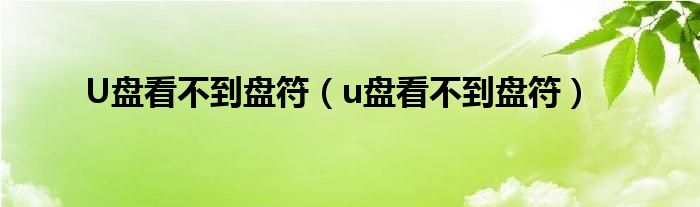 U盘看不到盘符（u盘看不到盘符）